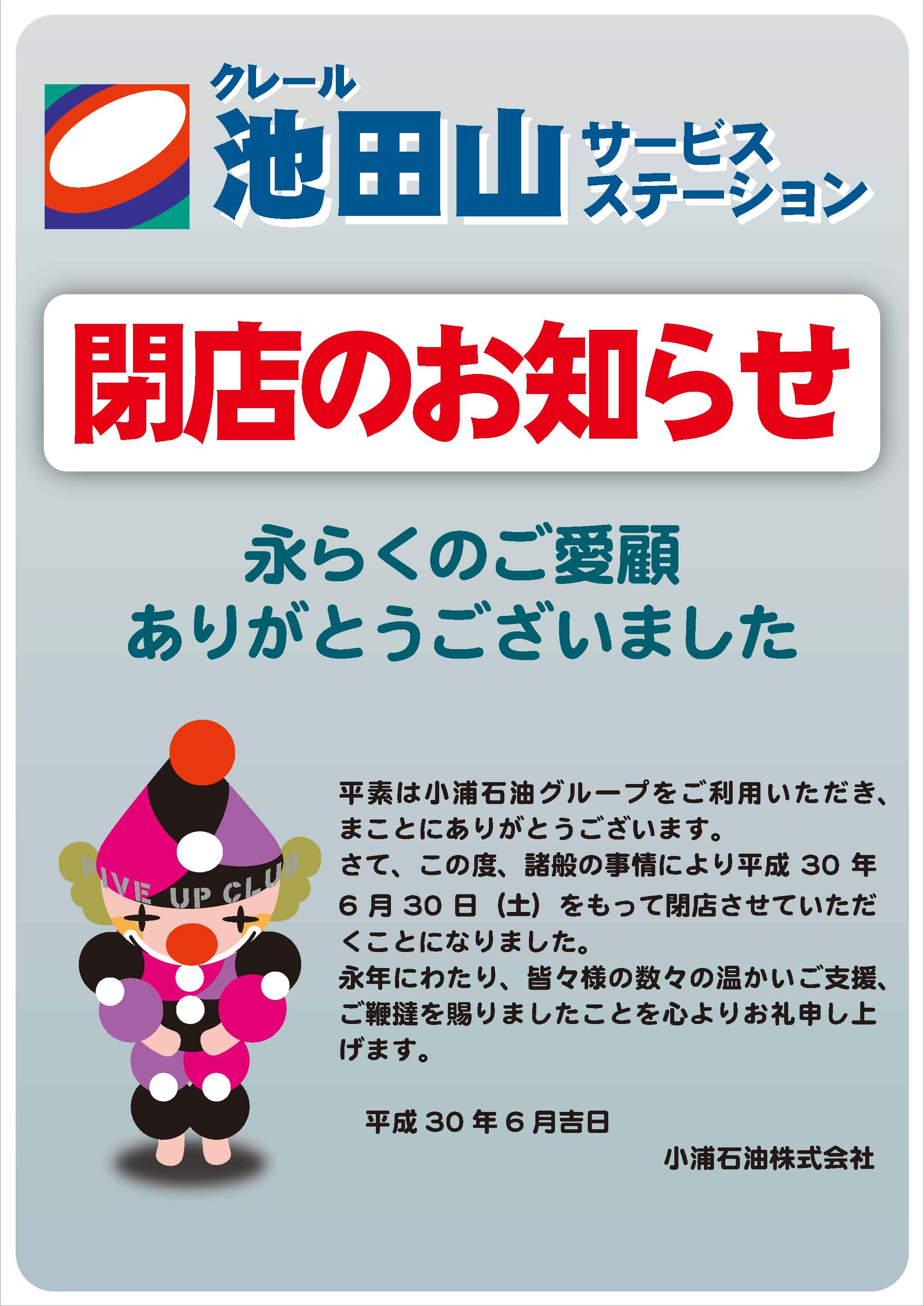 クレール
池田山 サービスステーション

閉店のお知らせ

永らくのご愛顧
ありがとうございました

FIVE UP CLUB

平素は小浦石油グループをご利用いただき、まことにありがとうございます。
さて、この度、諸般の事情により平成 30 年 6 月 30 日（土）をもって閉店させていただくことになりました。
永年にわたり、皆々様の数々の温かいご支援、ご鞭撻を賜りましたことを心よりお礼申し上げます。

平成 30 年 6 月吉日
小浦石油株式会社